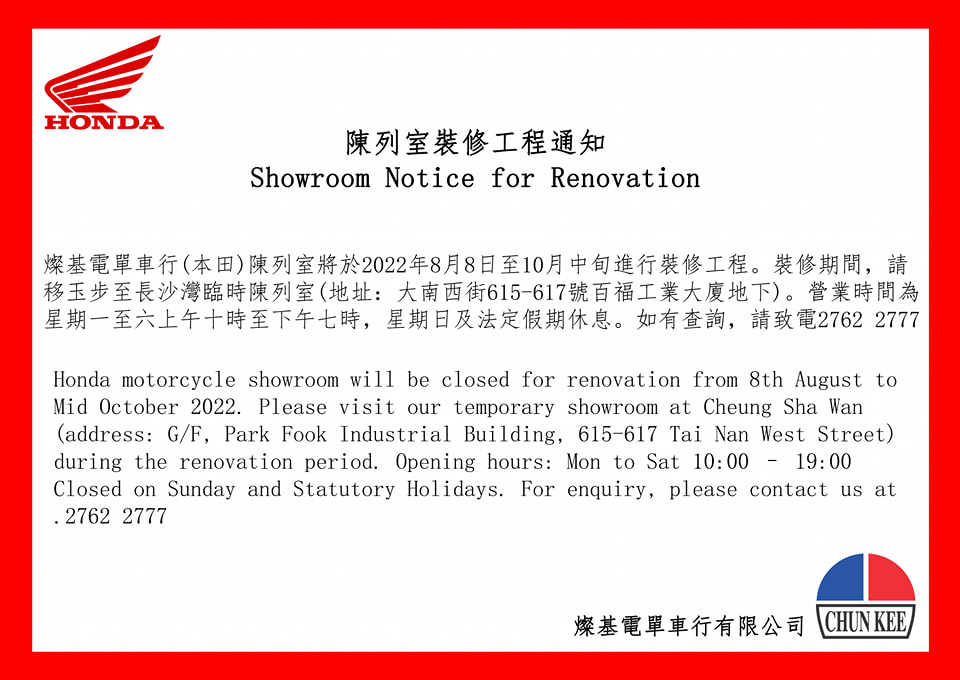 HONDA

陳列室裝修工程通知
Showroom Notice for Renovation

燦基電單車行(本田)陳列室將於2022年8月8日至10月中旬進行裝修工程。裝修期間，請移玉步至長沙灣臨時陳列室(地址：大南西街615-617號百福工業大廈地下)。營業時間為星期一至六上午十時至下午七時，星期日及法定假期休息。如有查詢，請致電2762 2777

Honda motorcycle showroom will be closed for renovation from 8th August to Mid October 2022. Please visit our temporary showroom at Cheung Sha Wan (address: G/F, Park Fook Industrial Building, 615-617 Tai Nan West Street) during the renovation period. Opening hours: Mon to Sat 10:00 – 19:00 Closed on Sunday and Statutory Holidays. For enquiry, please contact us at .2762 2777

燦基電單車行有限公司

CHUN KEE